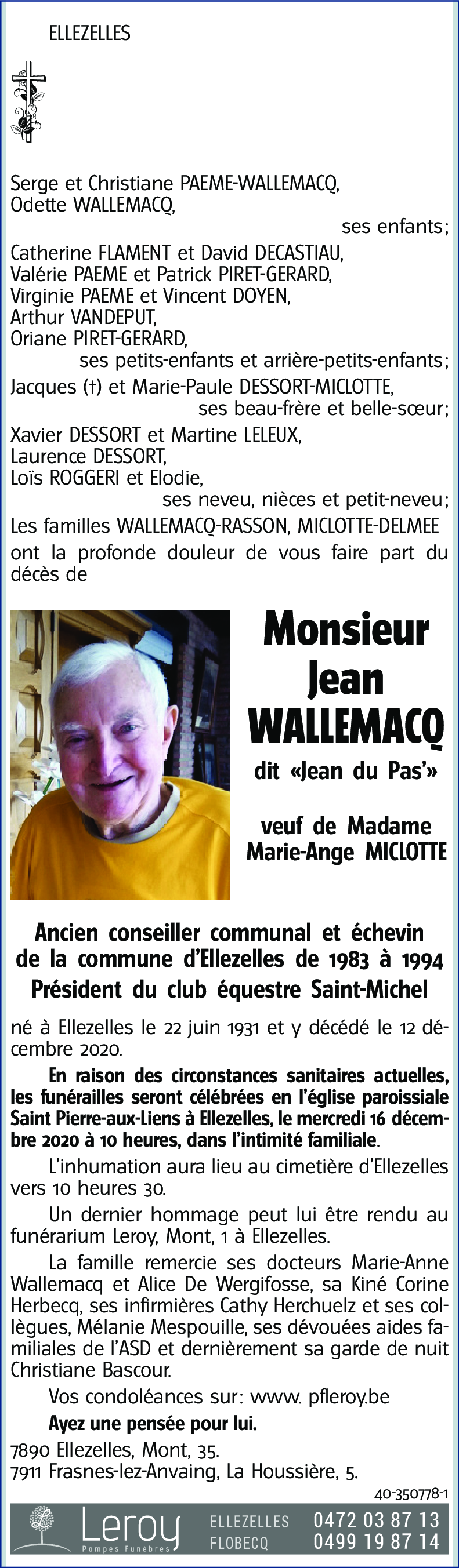 ELLEZELLES

Serge et Christiane PAEME-WALLEMACQ,
Odette WALLEMACQ,
ses enfants;
Catherine FLAMENT et David DECASTIAU,
Valérie PAEME et Patrick PIRET-GERARD,
Virginie PAEME et Vincent DOYEN,
Arthur VANDEPUT,
Oriane PIRET-GERARD,
ses petits-enfants et arrière-petits-enfants;
Jacques (†) et Marie-Paule DESSORT-MICLOTTE,
ses beau-frère et belle-sœur;
Xavier DESSORT et Martine LELEUX,
Laurence DESSORT,
Loïs ROGGERI et Elodie,
ses neveu, nièces et petit-neveu;
Les familles WALLEMACQ-RASSON, MICLOTTE-DELMEE
ont la profonde douleur de vous faire part du décès de

Monsieur
Jean
WALLEMACQ
dit «Jean du Pas'»

veuf de Madame
Marie-Ange MICLOTTE

Ancien conseiller communal et échevin de la commune d'Ellezelles de 1983 à 1994
Président du club équestre Saint-Michel

né à Ellezelles le 22 juin 1931 et y décédé le 12 décembre 2020.

En raison des circonstances sanitaires actuelles, les funérailles seront célébrées en l'église paroissiale Saint Pierre-aux-Liens à Ellezelles, le mercredi 16 décembre 2020 à 10 heures, dans l'intimité familiale.

L'inhumation aura lieu au cimetière d'Ellezelles vers 10 heures 30.

Un dernier hommage peut lui être rendu au funérarium Leroy, Mont, 1 à Ellezelles.

La famille remercie ses docteurs Marie-Anne Wallemacq et Alice De Wergifosse, sa Kiné Corine Herbecq, ses infirmières Cathy Herchuelz et ses collègues, Mélanie Mespouille, ses dévouées aides familiales de l'ASD et dernièrement sa garde de nuit Christiane Bascour.

Vos condoléances sur: www. pfleroy.be

Ayez une pensée pour lui.

7890 Ellezelles, Mont, 35.
7911 Frasnes-lez-Anvaing, La Houssière, 5.

40-350778-1

Leroy
Pompes Funèbres
ELLEZELLES 0472 03 87 13
FLOBECQ 0499 19 87 14